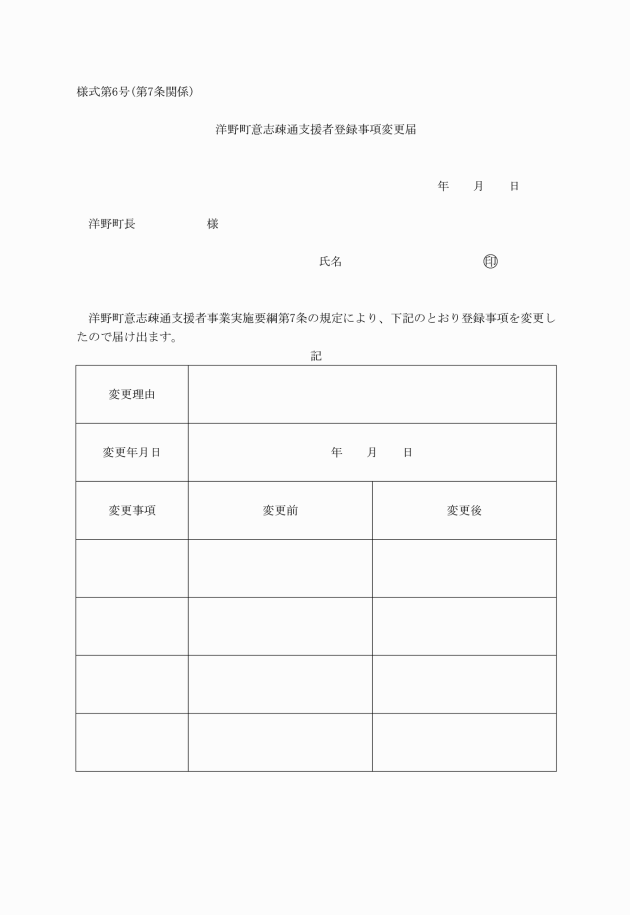 様式第6号(第7条関係)

洋野町意志疎通支援者登録事項変更届

年　月　日

洋野町長　　　　様

氏名　　　　　　㊞

洋野町意志疎通支援者事業実施要綱第7条の規定により、下記のとおり登録事項を変更したので届け出ます。

記

| 変更理由 | | |
|---|---|---|
| 変更年月日 | 年　月　日 | |
| 変更事項 | 変更前 | 変更後 |
| | | |
| | | |
| | | |
| | | |